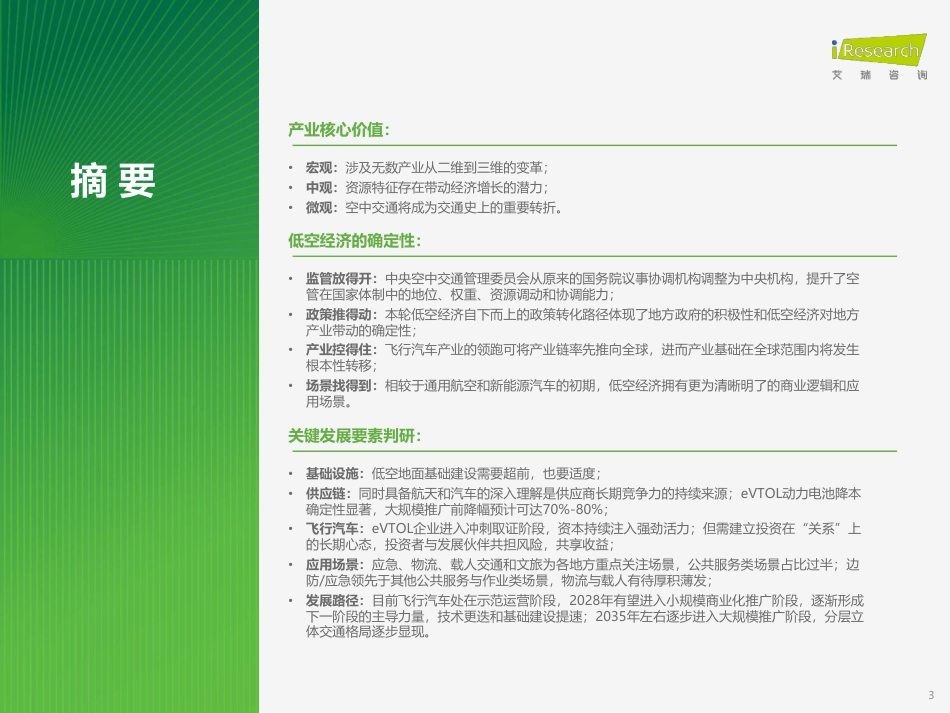 iResearch
艾瑞咨询

摘要

产业核心价值:

• 宏观：涉及无数产业从二维到三维的变革；
• 中观：资源特征存在带动经济增长的潜力；
• 微观：空中交通将成为交通史上的重要转折。

低空经济的确定性:

• 监管放得开：中央空中交通管理委员会从原来的国务院议事协调机构调整为中央机构，提升了空管在国家体制中的地位、权重、资源调动和协调能力；
• 政策推得动：本轮低空经济自下而上的政策转化路径体现了地方政府的积极性和低空经济对地方产业带动的确定性；
• 产业控得住：飞行汽车产业的领跑可将产业链率先推向全球，进而产业基础在全球范围内将发生根本性转移；
• 场景找得到：相较于通用航空和新能源汽车的初期，低空经济拥有更为清晰明了的商业逻辑和应用场景。

关键发展要素判研:

• 基础设施：低空地面基础建设需要超前，也要适度；
• 供应链：同时具备航天和汽车的深入理解是供应商长期竞争力的持续来源；eVTOL动力电池降本确定性显著，大规模推广前降幅预计可达70%-80%；
• 飞行汽车：eVTOL企业进入冲刺取证阶段，资本持续注入强劲活力；但需建立投资在“关系”上的长期心态，投资者与发展伙伴共担风险，共享收益；
• 应用场景：应急、物流、载人交通和文旅为各地方重点关注场景，公共服务类场景占比过半；边防/应急领先于其他公共服务与作业类场景，物流与载人有待厚积薄发；
• 发展路径：目前飞行汽车处在示范运营阶段，2028年有望进入小规模商业化推广阶段，逐渐形成下一阶段的主导力量，技术更迭和基础建设提速；2035年左右逐步进入大规模推广阶段，分层立体交通格局逐步显现。

3